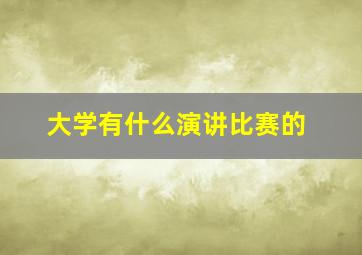 大学有什么演讲比赛的